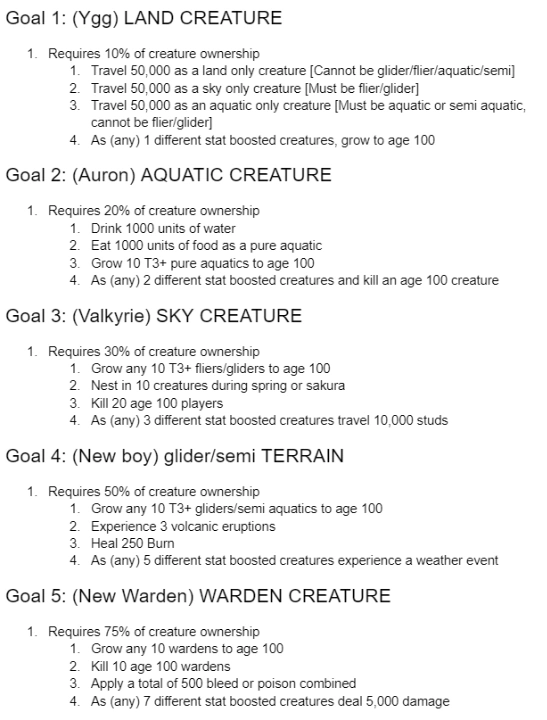 Goal 1: (Ygg) LAND CREATURE

1. Requires 10% of creature ownership
   1. Travel 50,000 as a land only creature [Cannot be glider/flier/aquatic/semi]
   2. Travel 50,000 as a sky only creature [Must be flier/glider]
   3. Travel 50,000 as an aquatic only creature [Must be aquatic or semi aquatic, cannot be flier/glider]
   4. As (any) 1 different stat boosted creatures, grow to age 100

Goal 2: (Auron) AQUATIC CREATURE

1. Requires 20% of creature ownership
   1. Drink 1000 units of water
   2. Eat 1000 units of food as a pure aquatic
   3. Grow 10 T3+ pure aquatics to age 100
   4. As (any) 2 different stat boosted creatures and kill an age 100 creature

Goal 3: (Valkyrie) SKY CREATURE

1. Requires 30% of creature ownership
   1. Grow any 10 T3+ fliers/gliders to age 100
   2. Nest in 10 creatures during spring or sakura
   3. Kill 20 age 100 players
   4. As (any) 3 different stat boosted creatures travel 10,000 studs

Goal 4: (New boy) glider/semi TERRAIN

1. Requires 50% of creature ownership
   1. Grow any 10 T3+ gliders/semi aquatics to age 100
   2. Experience 3 volcanic eruptions
   3. Heal 250 Burn
   4. As (any) 5 different stat boosted creatures experience a weather event

Goal 5: (New Warden) WARDEN CREATURE

1. Requires 75% of creature ownership
   1. Grow any 10 wardens to age 100
   2. Kill 10 age 100 wardens
   3. Apply a total of 500 bleed or poison combined
   4. As (any) 7 different stat boosted creatures deal 5,000 damage